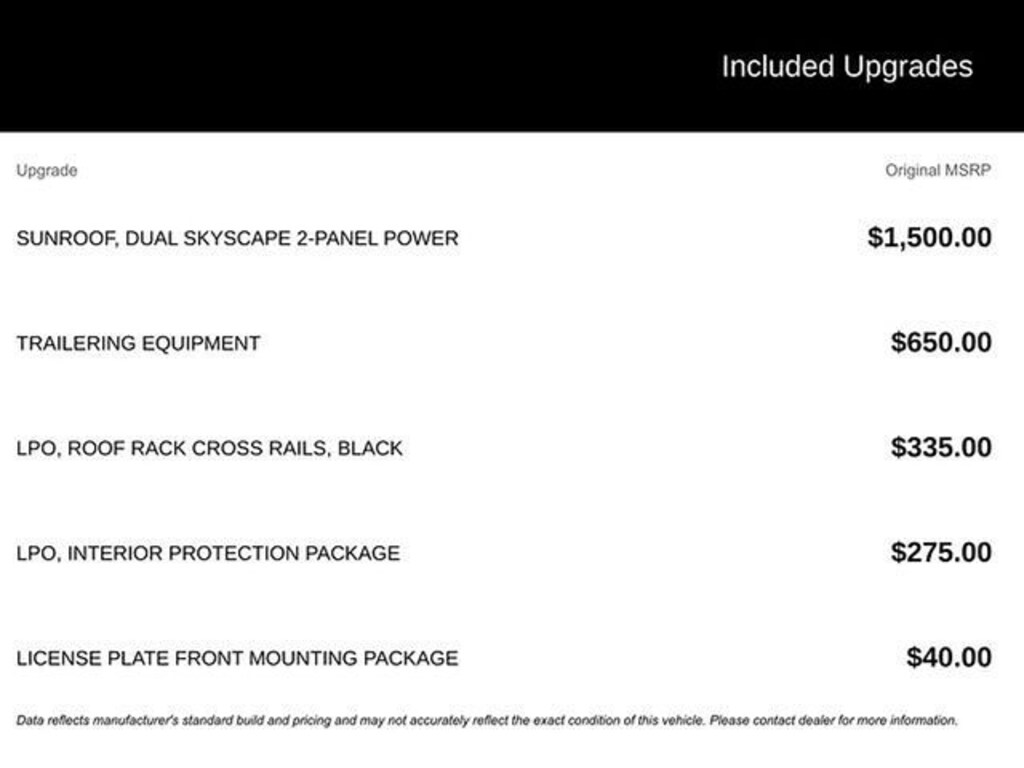 Included Upgrades

| Upgrade | Original MSRP |
|---|---|
| SUNROOF, DUAL SKYSCAPE 2-PANEL POWER | \$1,500.00 |
| TRAILERING EQUIPMENT | \$650.00 |
| LPO, ROOF RACK CROSS RAILS, BLACK | \$335.00 |
| LPO, INTERIOR PROTECTION PACKAGE | \$275.00 |
| LICENSE PLATE FRONT MOUNTING PACKAGE | \$40.00 |

Data reflects manufacturer's standard build and pricing and may not accurately reflect the exact condition of this vehicle. Please contact dealer for more information.